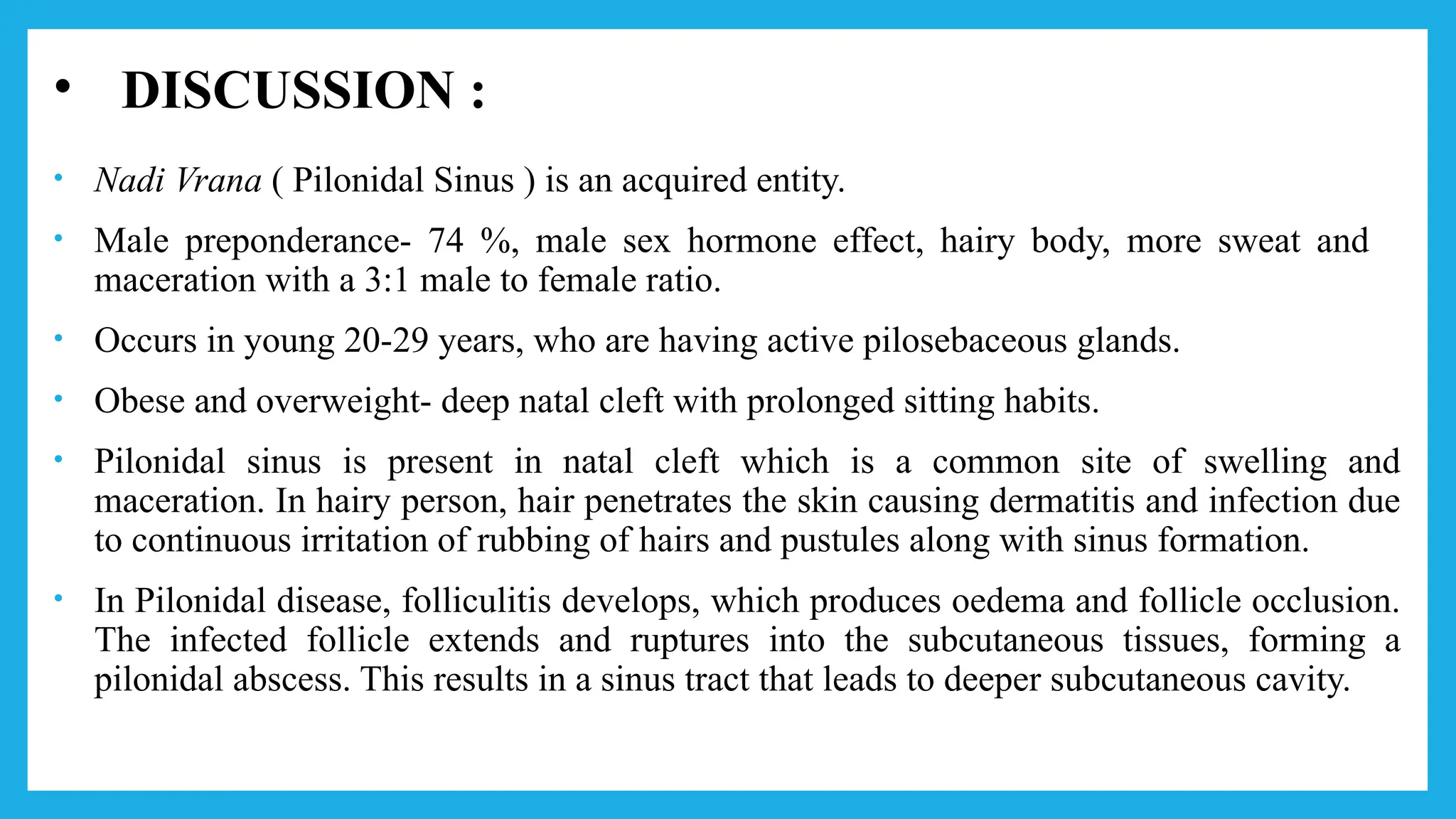 • DISCUSSION :

• Nadi Vrana ( Pilonidal Sinus ) is an acquired entity.

• Male preponderance- 74 %, male sex hormone effect, hairy body, more sweat and maceration with a 3:1 male to female ratio.

• Occurs in young 20-29 years, who are having active pilosebaceous glands.

• Obese and overweight- deep natal cleft with prolonged sitting habits.

• Pilonidal sinus is present in natal cleft which is a common site of swelling and maceration. In hairy person, hair penetrates the skin causing dermatitis and infection due to continuous irritation of rubbing of hairs and pustules along with sinus formation.

• In Pilonidal disease, folliculitis develops, which produces oedema and follicle occlusion. The infected follicle extends and ruptures into the subcutaneous tissues, forming a pilonidal abscess. This results in a sinus tract that leads to deeper subcutaneous cavity.